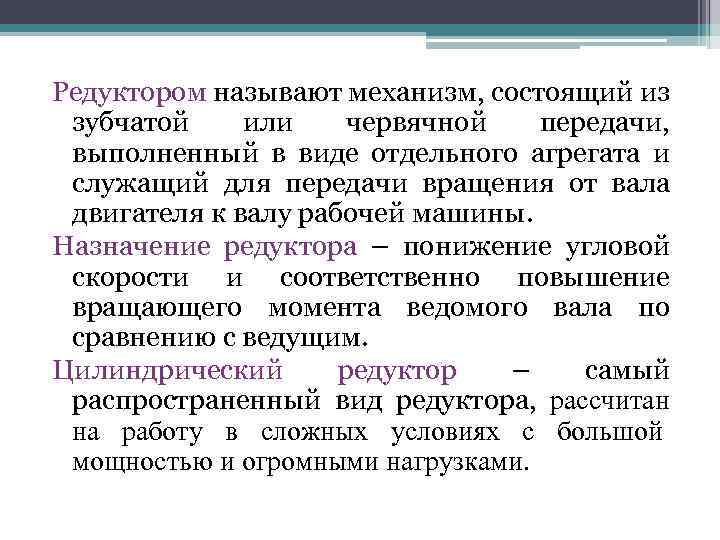 Редуктором называют механизм, состоящий из зубчатой или червячной передачи, выполненный в виде отдельного агрегата и служащий для передачи вращения от вала двигателя к валу рабочей машины.

Назначение редуктора – понижение угловой скорости и соответственно повышение вращающего момента ведомого вала по сравнению с ведущим.

Цилиндрический редуктор – самый распространенный вид редуктора, рассчитан на работу в сложных условиях с большой мощностью и огромными нагрузками.